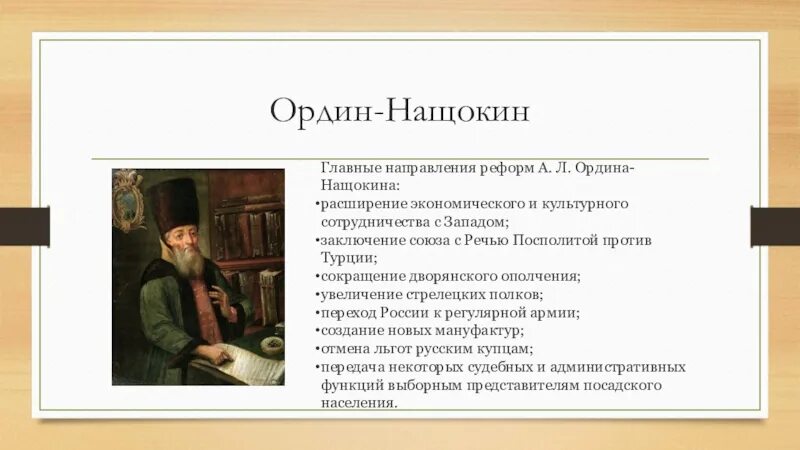 Ордин-Нащокин

Главные направления реформ А. Л. Ордина-Нащокина:
•расширение экономического и культурного сотрудничества с Западом;
•заключение союза с Речью Посполитой против Турции;
•сокращение дворянского ополчения;
•увеличение стрелецких полков;
•переход России к регулярной армии;
•создание новых мануфактур;
•отмена льгот русским купцам;
•передача некоторых судебных и административных функций выборным представителям посадского населения.